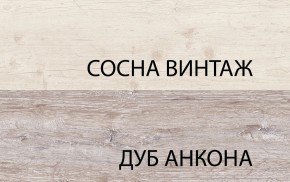 СОСНА ВИНТАЖ

ДУБ АНКОНА